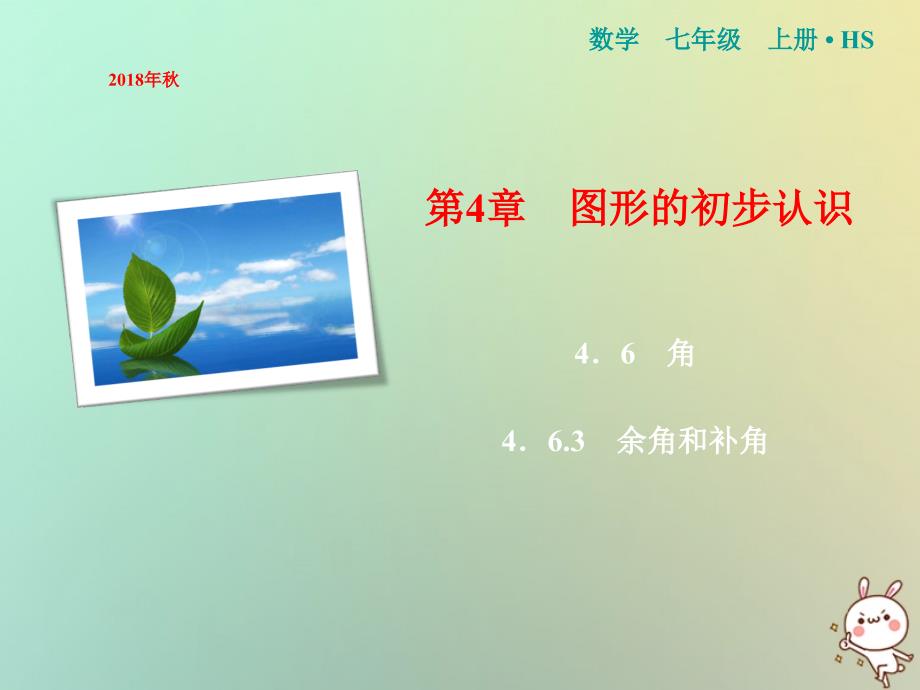 数学　七年级　上册 • HS

2018年秋

第4章　图形的初步认识

4．6　角

4．6.3　余角和补角